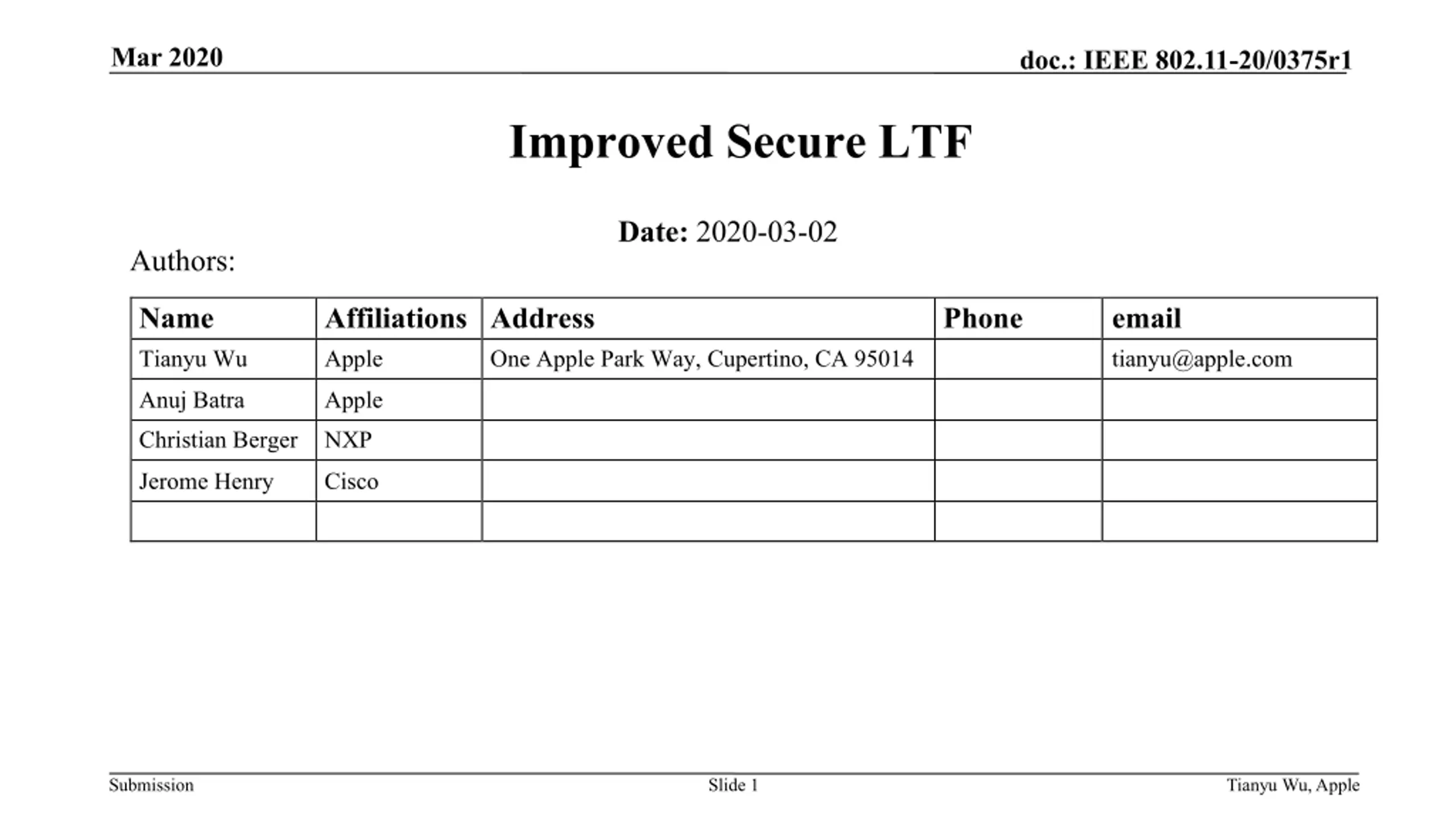 Mar 2020

doc.: IEEE 802.11-20/0375r1

Improved Secure LTF

Date: 2020-03-02

Authors:

| Name | Affiliations | Address | Phone | email |
|---|---|---|---|---|
| Tianyu Wu | Apple | One Apple Park Way, Cupertino, CA 95014 | | tianyu@apple.com |
| Anuj Batra | Apple | | | |
| Christian Berger | NXP | | | |
| Jerome Henry | Cisco | | | |
| | | | | |

Submission

Slide 1

Tianyu Wu, Apple